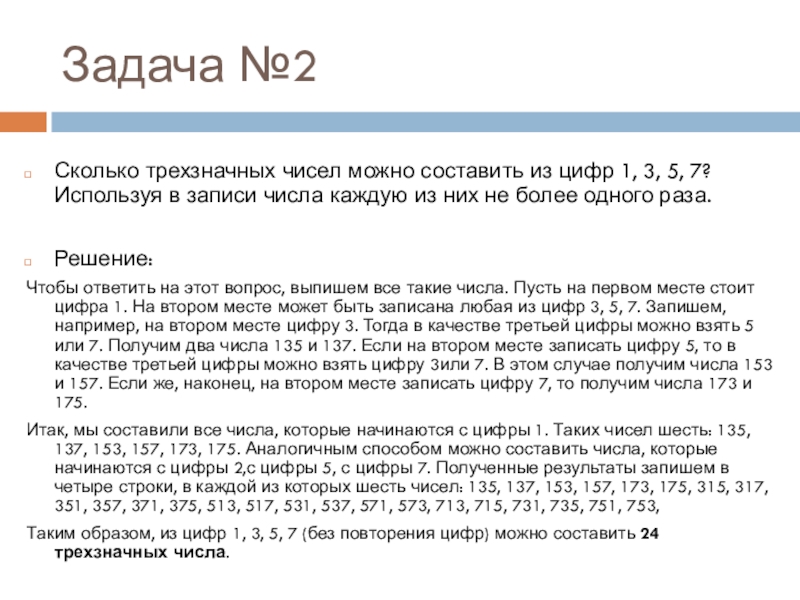 Задача №2

Сколько трехзначных чисел можно составить из цифр 1, 3, 5, 7? Используя в записи числа каждую из них не более одного раза.

Решение:

Чтобы ответить на этот вопрос, выпишем все такие числа. Пусть на первом месте стоит цифра 1. На втором месте может быть записана любая из цифр 3, 5, 7. Запишем, например, на втором месте цифру 3. Тогда в качестве третьей цифры можно взять 5 или 7. Получим два числа 135 и 137. Если на втором месте записать цифру 5, то в качестве третьей цифры можно взять цифру 3или 7. В этом случае получим числа 153 и 157. Если же, наконец, на втором месте записать цифру 7, то получим числа 173 и 175.

Итак, мы составили все числа, которые начинаются с цифры 1. Таких чисел шесть: 135, 137, 153, 157, 173, 175. Аналогичным способом можно составить числа, которые начинаются с цифры 2,с цифры 5, с цифры 7. Полученные результаты запишем в четыре строки, в каждой из которых шесть чисел: 135, 137, 153, 157, 173, 175, 315, 317, 351, 357, 371, 375, 513, 517, 531, 537, 571, 573, 713, 715, 731, 735, 751, 753,

Таким образом, из цифр 1, 3, 5, 7 (без повторения цифр) можно составить 24 трехзначных числа.